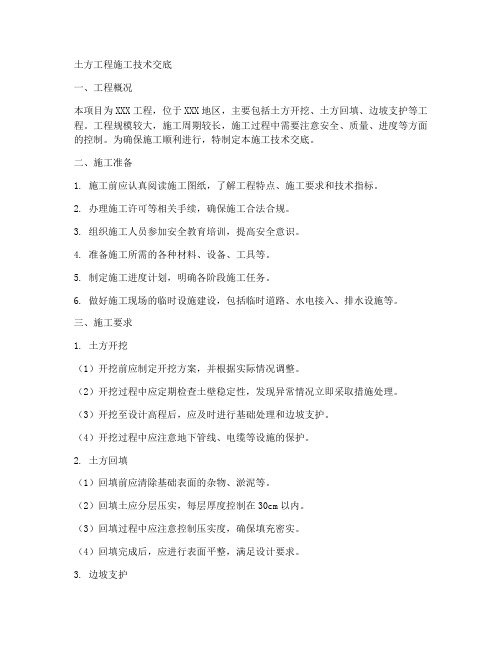 土方工程施工技术交底

一、工程概况

本项目为XXX工程，位于XXX地区，主要包括土方开挖、土方回填、边坡支护等工程。工程规模较大，施工周期较长，施工过程中需要注意安全、质量、进度等方面的控制。为确保施工顺利进行，特制定本施工技术交底。

二、施工准备

1. 施工前应认真阅读施工图纸，了解工程特点、施工要求和技术指标。

2. 办理施工许可等相关手续，确保施工合法合规。

3. 组织施工人员参加安全教育培训，提高安全意识。

4. 准备施工所需的各种材料、设备、工具等。

5. 制定施工进度计划，明确各阶段施工任务。

6. 做好施工现场的临时设施建设，包括临时道路、水电接入、排水设施等。

三、施工要求

1. 土方开挖

（1）开挖前应制定开挖方案，并根据实际情况调整。

（2）开挖过程中应定期检查土壁稳定性，发现异常情况立即采取措施处理。

（3）开挖至设计高程后，应及时进行基础处理和边坡支护。

（4）开挖过程中应注意地下管线、电缆等设施的保护。

2. 土方回填

（1）回填前应清除基础表面的杂物、淤泥等。

（2）回填土应分层压实，每层厚度控制在30cm以内。

（3）回填过程中应注意控制压实度，确保填充密实。

（4）回填完成后，应进行表面平整，满足设计要求。

3. 边坡支护